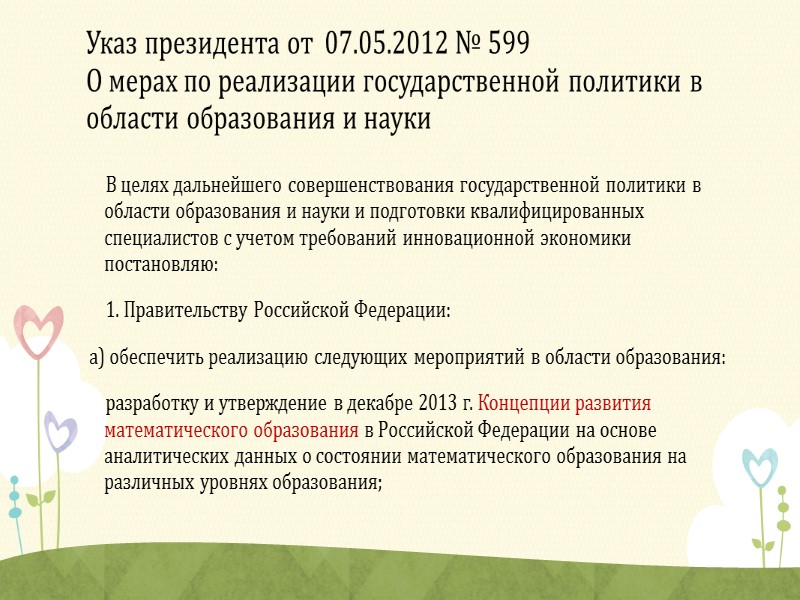 Указ президента от 07.05.2012 № 599
О мерах по реализации государственной политики в области образования и науки

В целях дальнейшего совершенствования государственной политики в области образования и науки и подготовки квалифицированных специалистов с учетом требований инновационной экономики постановляю:

1. Правительству Российской Федерации:

а) обеспечить реализацию следующих мероприятий в области образования:

разработку и утверждение в декабре 2013 г. Концепции развития математического образования в Российской Федерации на основе аналитических данных о состоянии математического образования на различных уровнях образования;